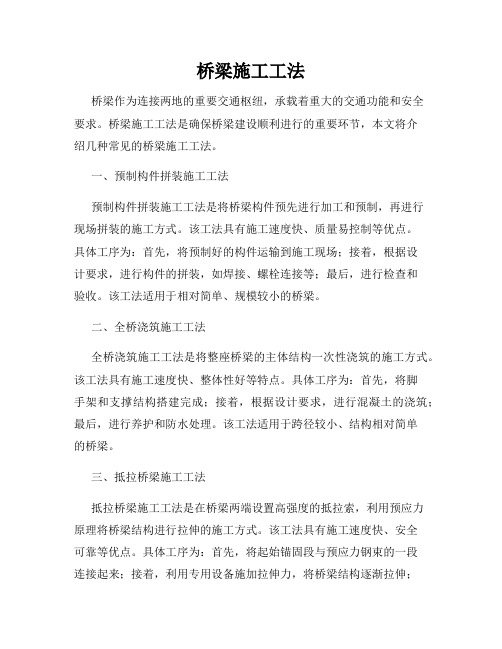 桥梁施工工法

桥梁作为连接两地的重要交通枢纽，承载着重大的交通功能和安全要求。桥梁施工工法是确保桥梁建设顺利进行的重要环节，本文将介绍几种常见的桥梁施工工法。

一、预制构件拼装施工工法

预制构件拼装施工工法是将桥梁构件预先进行加工和预制，再进行现场拼装的施工方式。该工法具有施工速度快、质量易控制等优点。具体工序为：首先，将预制好的构件运输到施工现场；接着，根据设计要求，进行构件的拼装，如焊接、螺栓连接等；最后，进行检查和验收。该工法适用于相对简单、规模较小的桥梁。

二、全桥浇筑施工工法

全桥浇筑施工工法是将整座桥梁的主体结构一次性浇筑的施工方式。该工法具有施工速度快、整体性好等特点。具体工序为：首先，将脚手架和支撑结构搭建完成；接着，根据设计要求，进行混凝土的浇筑；最后，进行养护和防水处理。该工法适用于跨径较小、结构相对简单的桥梁。

三、抵拉桥梁施工工法

抵拉桥梁施工工法是在桥梁两端设置高强度的抵拉索，利用预应力原理将桥梁结构进行拉伸的施工方式。该工法具有施工速度快、安全可靠等优点。具体工序为：首先，将起始锚固段与预应力钢束的一段连接起来；接着，利用专用设备施加拉伸力，将桥梁结构逐渐拉伸；